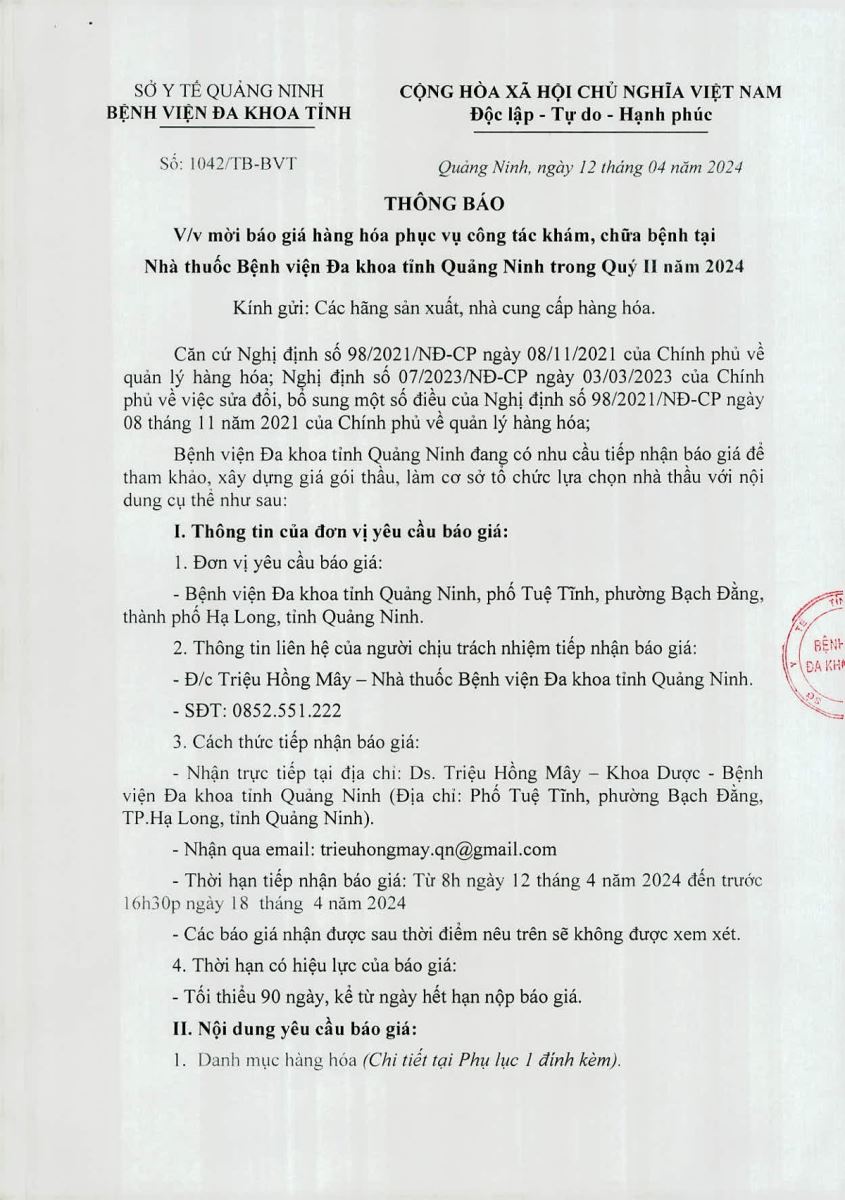 SỞ Y TẾ QUẢNG NINH
BỆNH VIỆN ĐA KHOA TỈNH

CỘNG HÒA XÃ HỘI CHỦ NGHĨA VIỆT NAM
Độc lập - Tự do - Hạnh phúc

Số: 1042/TB-BVT

Quảng Ninh, ngày 12 tháng 04 năm 2024

THÔNG BÁO
V/v mời báo giá hàng hóa phục vụ công tác khám, chữa bệnh tại Nhà thuốc Bệnh viện Đa khoa tỉnh Quảng Ninh trong Quý II năm 2024

Kính gửi: Các hãng sản xuất, nhà cung cấp hàng hóa.

Căn cứ Nghị định số 98/2021/NĐ-CP ngày 08/11/2021 của Chính phủ về quản lý hàng hóa; Nghị định số 07/2023/NĐ-CP ngày 03/03/2023 của Chính phủ về việc sửa đổi, bổ sung một số điều của Nghị định số 98/2021/NĐ-CP ngày 08 tháng 11 năm 2021 của Chính phủ về quản lý hàng hóa;

Bệnh viện Đa khoa tỉnh Quảng Ninh đang có nhu cầu tiếp nhận báo giá để tham khảo, xây dựng giá gói thầu, làm cơ sở tổ chức lựa chọn nhà thầu với nội dung cụ thể như sau:

I. Thông tin của đơn vị yêu cầu báo giá:

1. Đơn vị yêu cầu báo giá:

- Bệnh viện Đa khoa tỉnh Quảng Ninh, phố Tuệ Tĩnh, phường Bạch Đằng, thành phố Hạ Long, tỉnh Quảng Ninh.

2. Thông tin liên hệ của người chịu trách nhiệm tiếp nhận báo giá:

- Đ/c Triệu Hồng Mây – Nhà thuốc Bệnh viện Đa khoa tỉnh Quảng Ninh.

- SĐT: 0852.551.222

3. Cách thức tiếp nhận báo giá:

- Nhận trực tiếp tại địa chỉ: Ds. Triệu Hồng Mây – Khoa Dược - Bệnh viện Đa khoa tỉnh Quảng Ninh (Địa chỉ: Phố Tuệ Tĩnh, phường Bạch Đằng, TP.Hạ Long, tỉnh Quảng Ninh).

- Nhận qua email: trieuhongmay.qn@gmail.com

- Thời hạn tiếp nhận báo giá: Từ 8h ngày 12 tháng 4 năm 2024 đến trước 16h30p ngày 18 tháng 4 năm 2024

- Các báo giá nhận được sau thời điểm nêu trên sẽ không được xem xét.

4. Thời hạn có hiệu lực của báo giá:

- Tối thiểu 90 ngày, kể từ ngày hết hạn nộp báo giá.

II. Nội dung yêu cầu báo giá:

1. Danh mục hàng hóa (Chi tiết tại Phụ lục 1 đính kèm).

BỆNH
ĐA KH